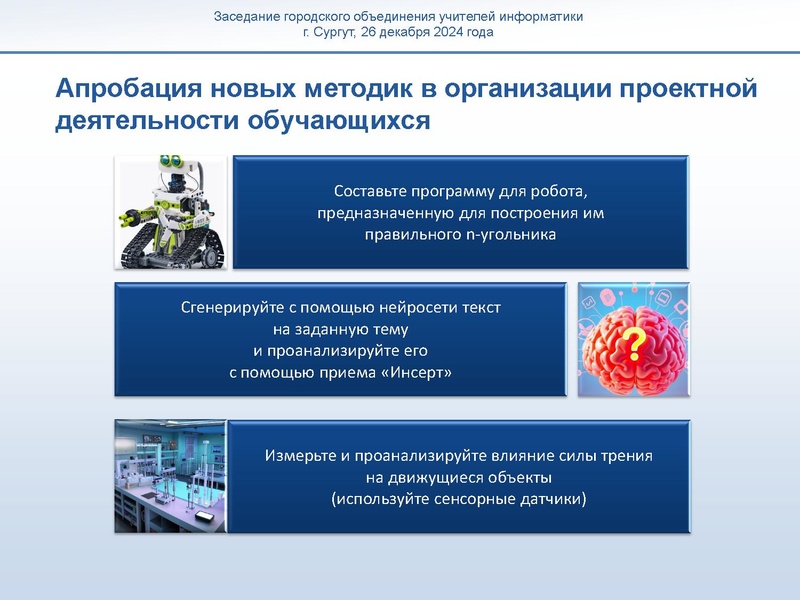 Заседание городского объединения учителей информатики
г. Сургут, 26 декабря 2024 года

Апробация новых методик в организации проектной деятельности обучающихся

Составьте программу для робота, предназначенную для построения им правильного n-угольника

Сгенерируйте с помощью нейросети текст на заданную тему и проанализируйте его с помощью приема «Инсерт»

?

Измерьте и проанализируйте влияние силы трения на движущиеся объекты (используйте сенсорные датчики)